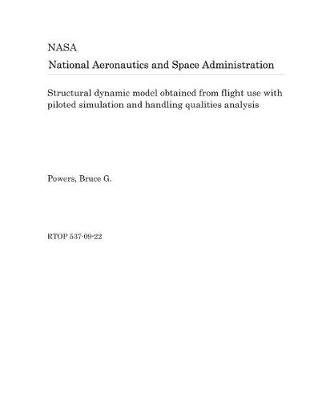 NASA

National Aeronautics and Space Administration

Structural dynamic model obtained from flight use with piloted simulation and handling qualities analysis

Powers, Bruce G.

RTOP 537-09-22